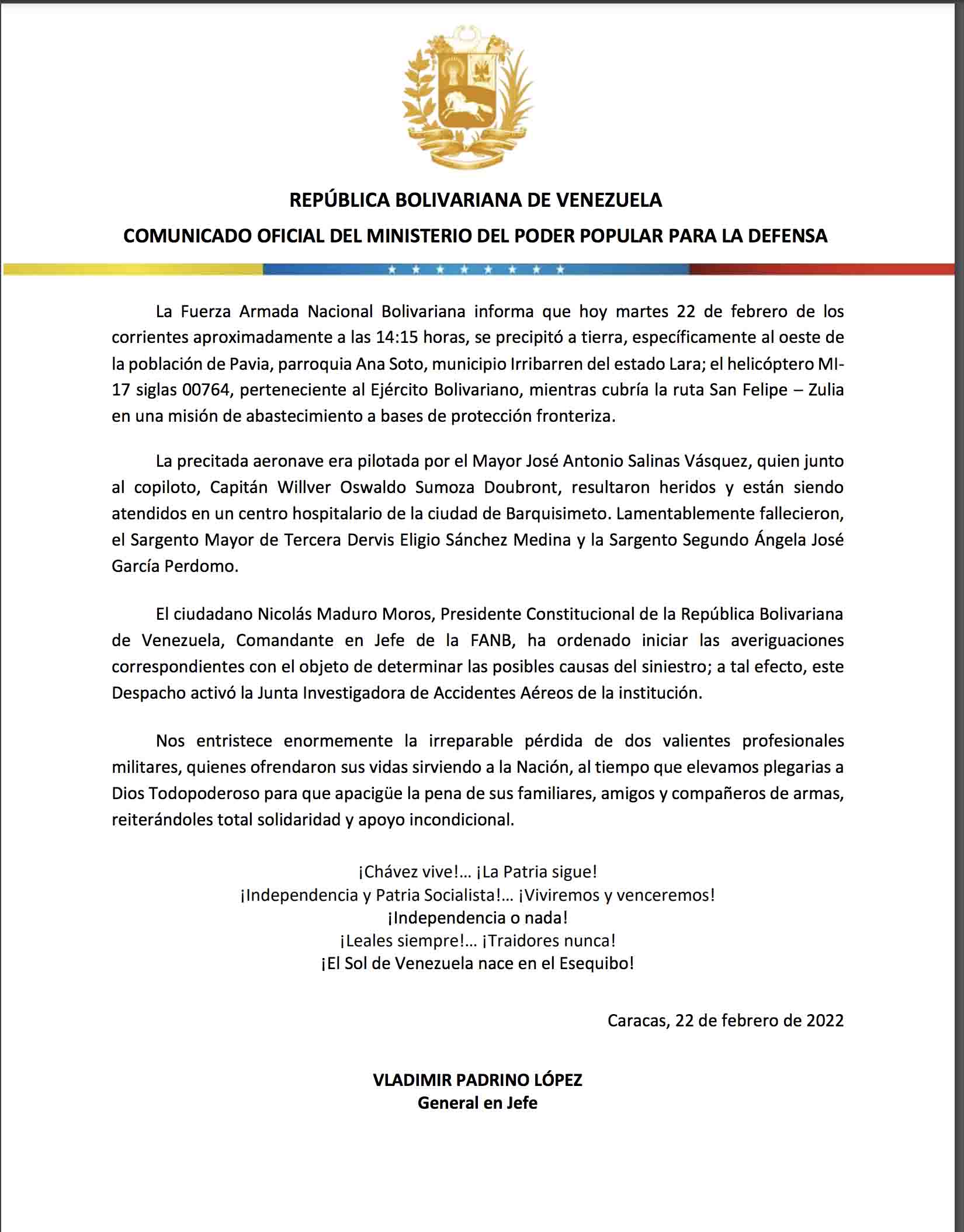 REPÚBLICA BOLIVARIANA DE VENEZUELA

COMUNICADO OFICIAL DEL MINISTERIO DEL PODER POPULAR PARA LA DEFENSA

La Fuerza Armada Nacional Bolivariana informa que hoy martes 22 de febrero de los corrientes aproximadamente a las 14:15 horas, se precipitó a tierra, específicamente al oeste de la población de Pavia, parroquia Ana Soto, municipio Irribarren del estado Lara; el helicóptero MI-17 siglas 00764, perteneciente al Ejército Bolivariano, mientras cubría la ruta San Felipe – Zulia en una misión de abastecimiento a bases de protección fronteriza.

La precitada aeronave era pilotada por el Mayor José Antonio Salinas Vásquez, quien junto al copiloto, Capitán Willver Oswaldo Sumoza Doubront, resultaron heridos y están siendo atendidos en un centro hospitalario de la ciudad de Barquisimeto. Lamentablemente fallecieron, el Sargento Mayor de Tercera Dervis Eligio Sánchez Medina y la Sargento Segundo Ángela José García Perdomo.

El ciudadano Nicolás Maduro Moros, Presidente Constitucional de la República Bolivariana de Venezuela, Comandante en Jefe de la FANB, ha ordenado iniciar las averiguaciones correspondientes con el objeto de determinar las posibles causas del siniestro; a tal efecto, este Despacho activó la Junta Investigadora de Accidentes Aéreos de la institución.

Nos entristece enormemente la irreparable pérdida de dos valientes profesionales militares, quienes ofrendaron sus vidas sirviendo a la Nación, al tiempo que elevamos plegarias a Dios Todopoderoso para que apacigüe la pena de sus familiares, amigos y compañeros de armas, reiterándoles total solidaridad y apoyo incondicional.

¡Chávez vive!... ¡La Patria sigue!
¡Independencia y Patria Socialista!... ¡Viviremos y venceremos!
¡Independencia o nada!
¡Leales siempre!... ¡Traidores nunca!
¡El Sol de Venezuela nace en el Esequibo!

Caracas, 22 de febrero de 2022

VLADIMIR PADRINO LÓPEZ
General en Jefe